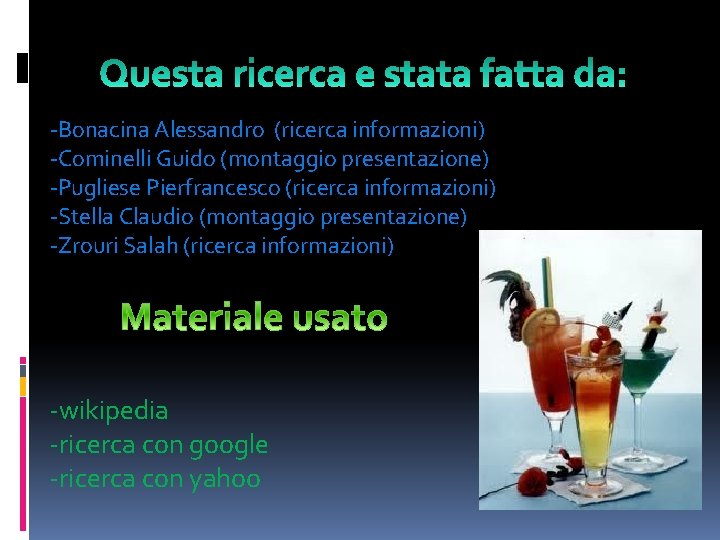 Questa ricerca e stata fatta da:

-Bonacina Alessandro (ricerca informazioni)
-Cominelli Guido (montaggio presentazione)
-Pugliese Pierfrancesco (ricerca informazioni)
-Stella Claudio (montaggio presentazione)
-Zrouri Salah (ricerca informazioni)

Materiale usato

-wikipedia
-ricerca con google
-ricerca con yahoo